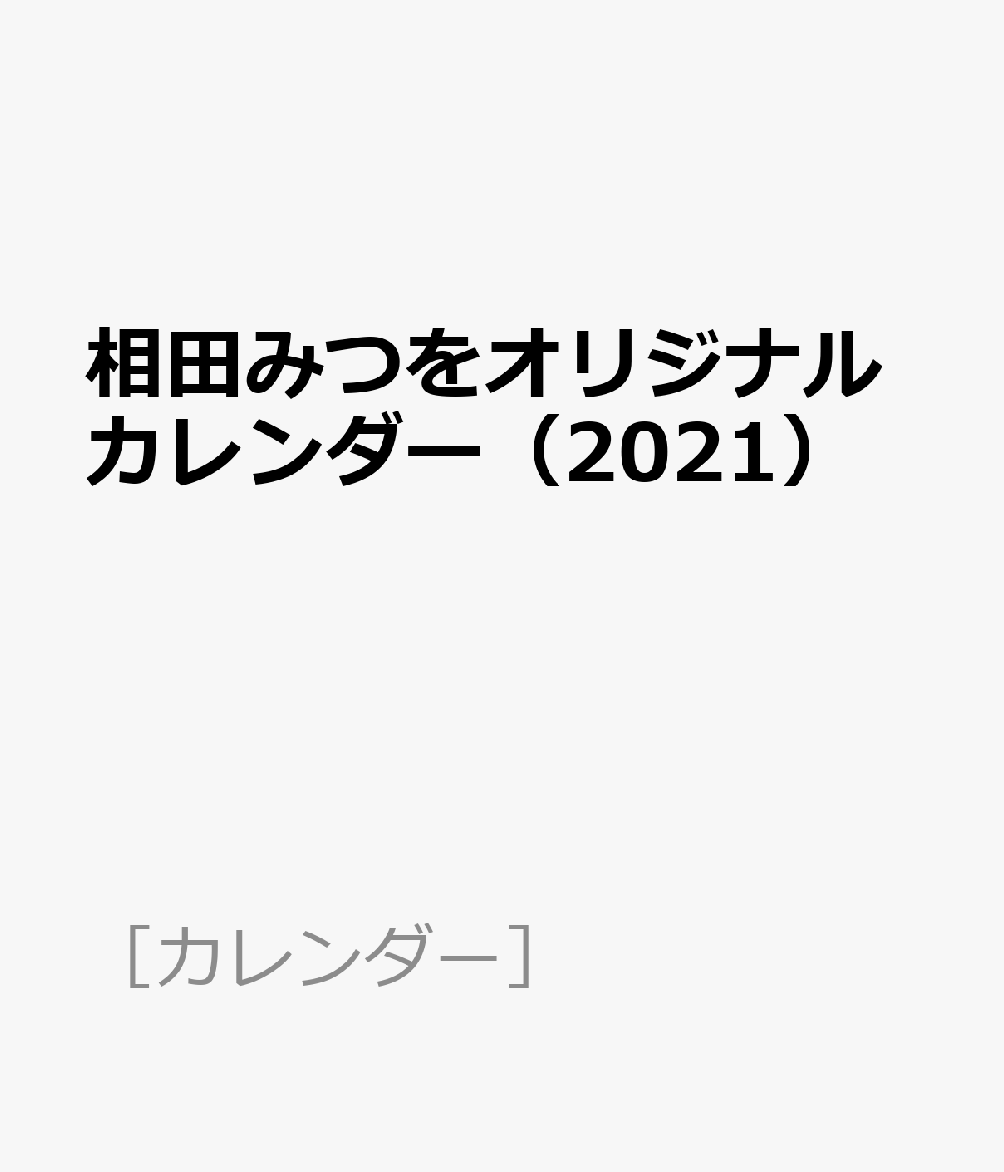 相田みつをオリジナルカレンダー（2021）

［カレンダー］